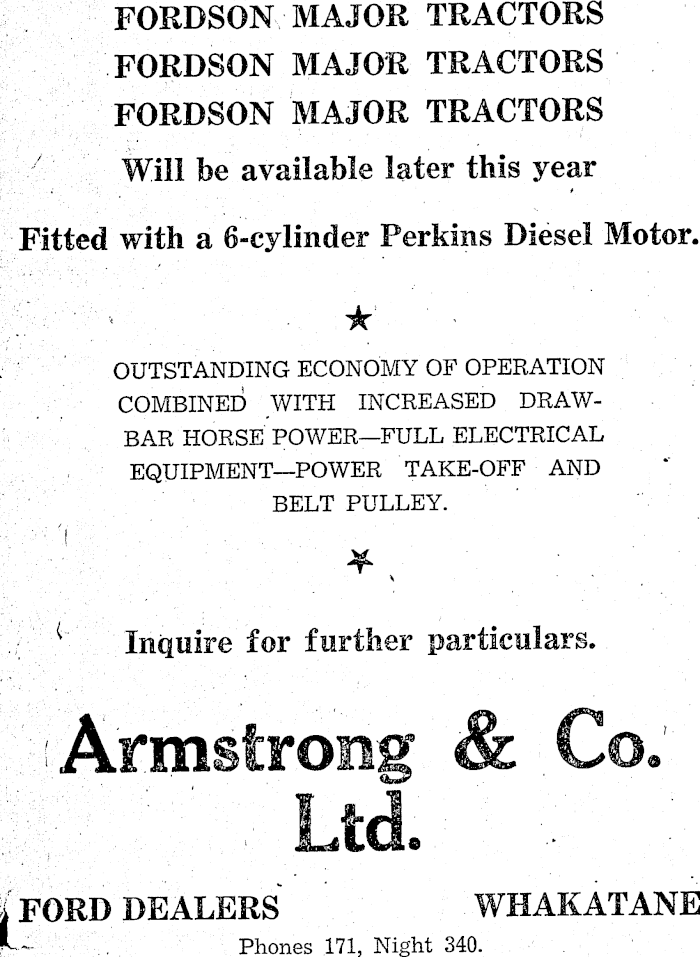 FORDSON MAJOR TRACTORS
FORDSON MAJOR TRACTORS
FORDSON MAJOR TRACTORS
Will be available later this year

Fitted with a 6-cylinder Perkins Diesel Motor.

★

OUTSTANDING ECONOMY OF OPERATION COMBINED WITH INCREASED DRAWBAR HORSE POWER—FULL ELECTRICAL EQUIPMENT—POWER TAKE-OFF AND BELT PULLEY.

★

Inquire for further particulars.

Armstrong & Co.
Ltd.

FORD DEALERS WHAKATANE
Phones 171, Night 340.